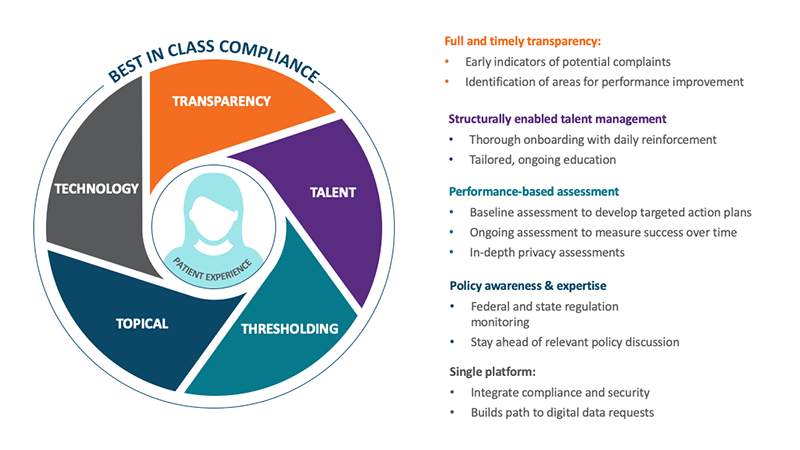 BEST IN CLASS COMPLIANCE

TRANSPARENCY

TALENT

THRESHOLDING

TOPICAL

TECHNOLOGY

PATIENT EXPERIENCE

Full and timely transparency:
• Early indicators of potential complaints
• Identification of areas for performance improvement

Structurally enabled talent management
• Thorough onboarding with daily reinforcement
• Tailored, ongoing education

Performance-based assessment
• Baseline assessment to develop targeted action plans
• Ongoing assessment to measure success over time
• In-depth privacy assessments

Policy awareness & expertise
• Federal and state regulation monitoring
• Stay ahead of relevant policy discussion

Single platform:
• Integrate compliance and security
• Builds path to digital data requests